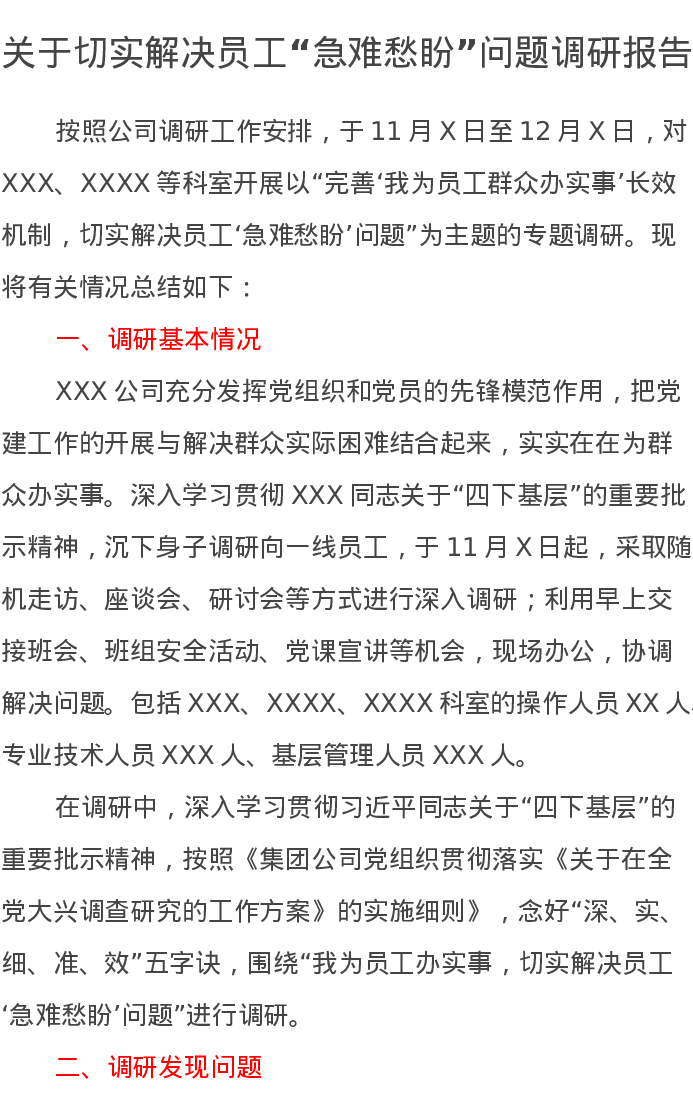 关于切实解决员工“急难愁盼”问题调研报告

按照公司调研工作安排，于 11 月 X 日至 12 月 X 日，对 XXX、XXXX 等科室开展以“完善‘我为员工群众办实事’长效机制，切实解决员工‘急难愁盼’问题”为主题的专题调研。现将有关情况总结如下：

一、调研基本情况

XXX 公司充分发挥党组织和党员的先锋模范作用，把党建工作的开展与解决群众实际困难结合起来，实实在在为群众办实事。深入学习贯彻 XXX 同志关于“四下基层”的重要批示精神，沉下身子调研向一线员工，于 11 月 X 日起，采取随机走访、座谈会、研讨会等方式进行深入调研；利用早上交接班会、班组安全活动、党课宣讲等机会，现场办公，协调解决问题。包括 XXX、XXXX、XXXX 科室的操作人员 XX 人、专业技术人员 XXX 人、基层管理人员 XXX 人。

在调研中，深入学习贯彻习近平同志关于“四下基层”的重要批示精神，按照《集团公司党组织贯彻落实《关于在全党大兴调查研究的工作方案》的实施细则》，念好“深、实、细、准、效”五字诀，围绕“我为员工办实事，切实解决员工‘急难愁盼’问题”进行调研。

二、调研发现问题